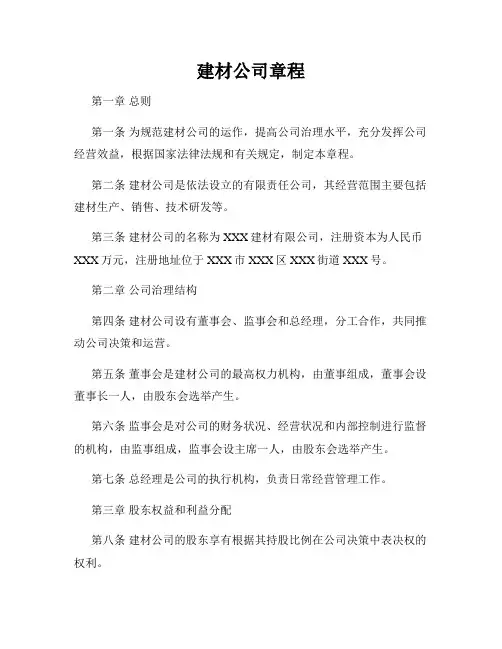 建材公司章程

第一章 总则

第一条 为规范建材公司的运作，提高公司治理水平，充分发挥公司经营效益，根据国家法律法规和有关规定，制定本章程。

第二条 建材公司是依法设立的有限责任公司，其经营范围主要包括建材生产、销售、技术研发等。

第三条 建材公司的名称为 XXX 建材有限公司，注册资本为人民币 XXX 万元，注册地址位于 XXX 市 XXX 区 XXX 街道 XXX 号。

第二章 公司治理结构

第四条 建材公司设有董事会、监事会和总经理，分工合作，共同推动公司决策和运营。

第五条 董事会是建材公司的最高权力机构，由董事组成，董事会设董事长一人，由股东会选举产生。

第六条 监事会是对公司的财务状况、经营状况和内部控制进行监督的机构，由监事组成，监事会设主席一人，由股东会选举产生。

第七条 总经理是公司的执行机构，负责日常经营管理工作。

第三章 股东权益和利益分配

第八条 建材公司的股东享有根据其持股比例在公司决策中表决权的权利。